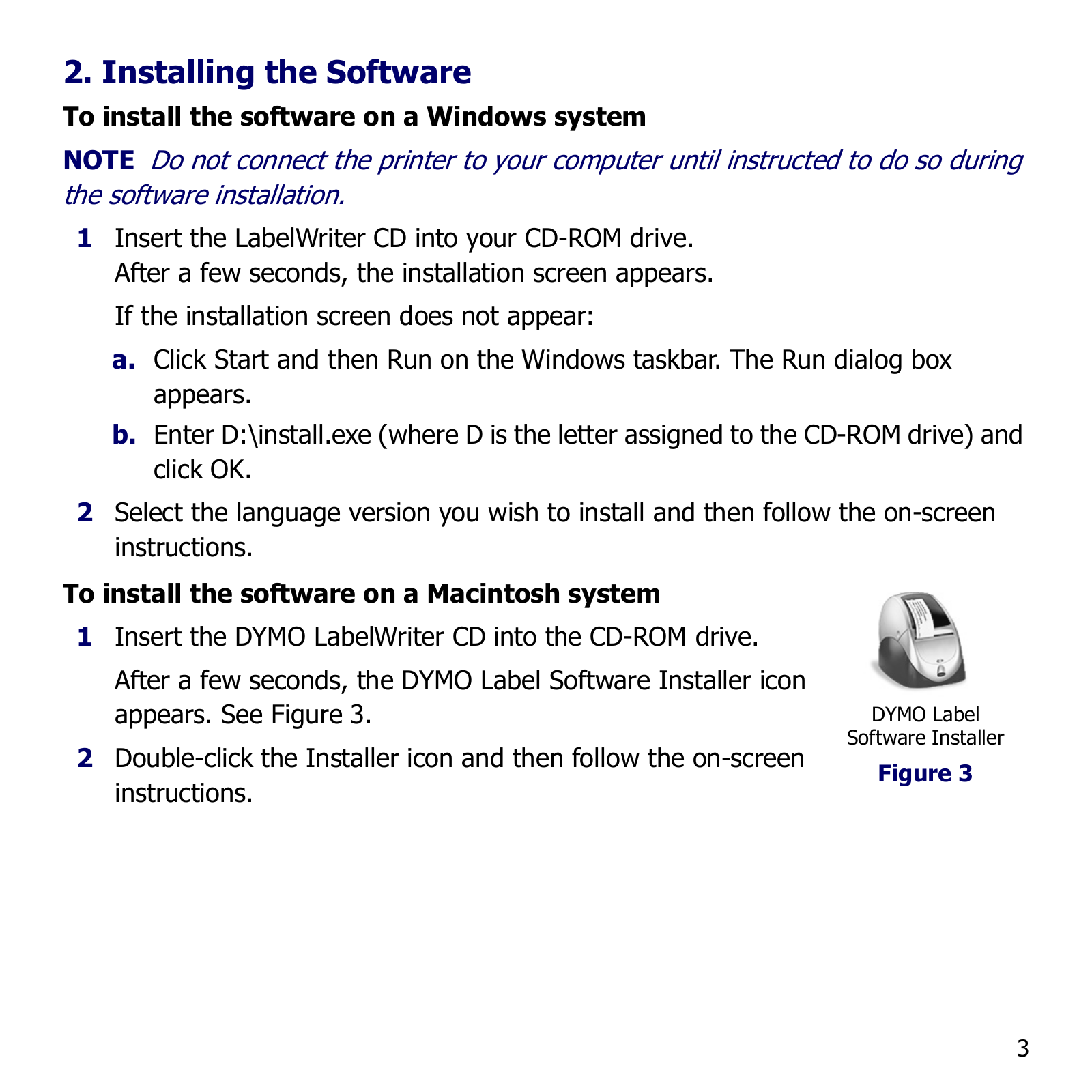 2. Installing the Software

To install the software on a Windows system

NOTE Do not connect the printer to your computer until instructed to do so during the software installation.

1 Insert the LabelWriter CD into your CD-ROM drive.
After a few seconds, the installation screen appears.

If the installation screen does not appear:

a. Click Start and then Run on the Windows taskbar. The Run dialog box appears.

b. Enter D:\install.exe (where D is the letter assigned to the CD-ROM drive) and click OK.

2 Select the language version you wish to install and then follow the on-screen instructions.

To install the software on a Macintosh system

1 Insert the DYMO LabelWriter CD into the CD-ROM drive.

After a few seconds, the DYMO Label Software Installer icon appears. See Figure 3.

2 Double-click the Installer icon and then follow the on-screen instructions.

DYMO Label Software Installer

Figure 3

3